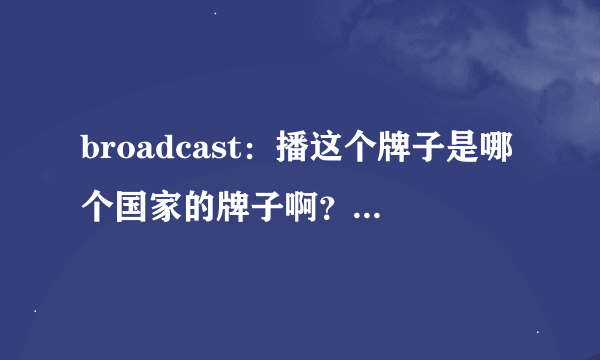 broadcast：播这个牌子是哪个国家的牌子啊？...